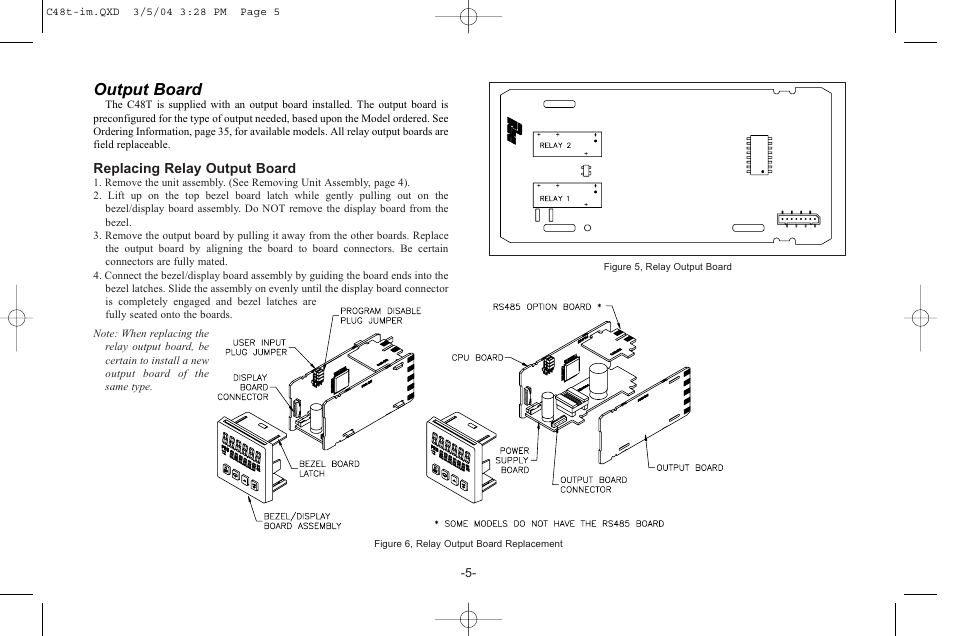 C48t-im.QXD 3/5/04 3:28 PM Page 5

Output Board

The C48T is supplied with an output board installed. The output board is preconfigured for the type of output needed, based upon the Model ordered. See Ordering Information, page 35, for available models. All relay output boards are field replaceable.

Replacing Relay Output Board

1. Remove the unit assembly. (See Removing Unit Assembly, page 4).
2. Lift up on the top bezel board latch while gently pulling out on the bezel/display board assembly. Do NOT remove the display board from the bezel.
3. Remove the output board by pulling it away from the other boards. Replace the output board by aligning the board to board connectors. Be certain connectors are fully mated.
4. Connect the bezel/display board assembly by guiding the board ends into the bezel latches. Slide the assembly on evenly until the display board connector is completely engaged and bezel latches are fully seated onto the boards.

Note: When replacing the relay output board, be certain to install a new output board of the same type.

RELAY 2

RELAY 1

Figure 5, Relay Output Board

PROGRAM DISABLE PLUG JUMPER

USER INPUT PLUG JUMPER

DISPLAY BOARD CONNECTOR

BEZEL BOARD LATCH

BEZEL/DISPLAY BOARD ASSEMBLY

RS485 OPTION BOARD *

CPU BOARD

POWER SUPPLY BOARD

OUTPUT BOARD CONNECTOR

OUTPUT BOARD

* SOME MODELS DO NOT HAVE THE RS485 BOARD

Figure 6, Relay Output Board Replacement

-5-